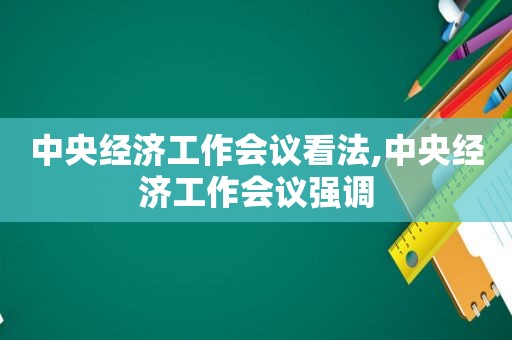 中央经济工作会议看法,中央经济工作会议强调